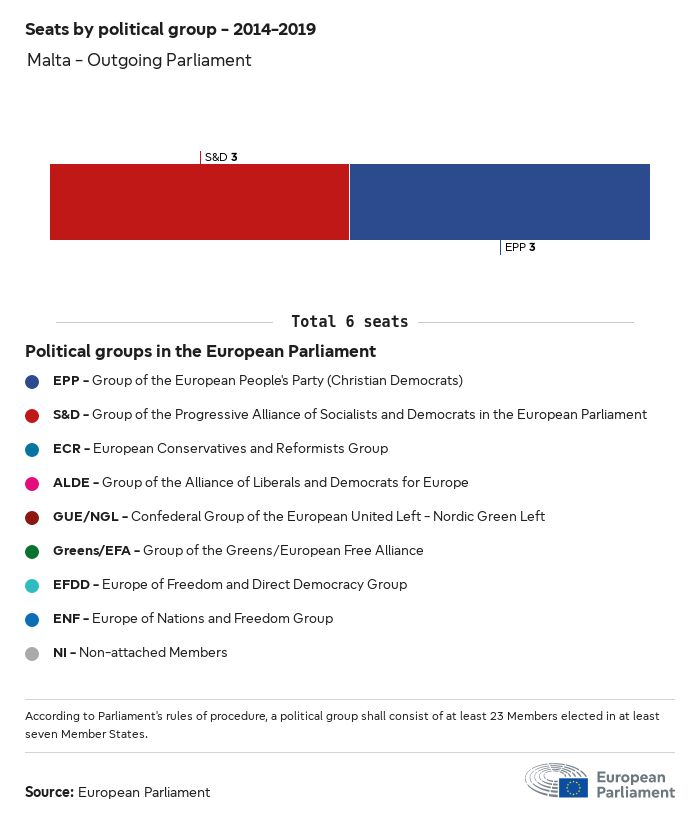 Seats by political group – 2014–2019

Malta – Outgoing Parliament

S&D 3

EPP 3

Total 6 seats

Political groups in the European Parliament

EPP – Group of the European People's Party (Christian Democrats)

S&D – Group of the Progressive Alliance of Socialists and Democrats in the European Parliament

ECR – European Conservatives and Reformists Group

ALDE – Group of the Alliance of Liberals and Democrats for Europe

GUE/NGL – Confederal Group of the European United Left – Nordic Green Left

Greens/EFA – Group of the Greens/European Free Alliance

EFDD – Europe of Freedom and Direct Democracy Group

ENF – Europe of Nations and Freedom Group

NI – Non-attached Members

According to Parliament's rules of procedure, a political group shall consist of at least 23 Members elected in at least seven Member States.

Source: European Parliament

European Parliament